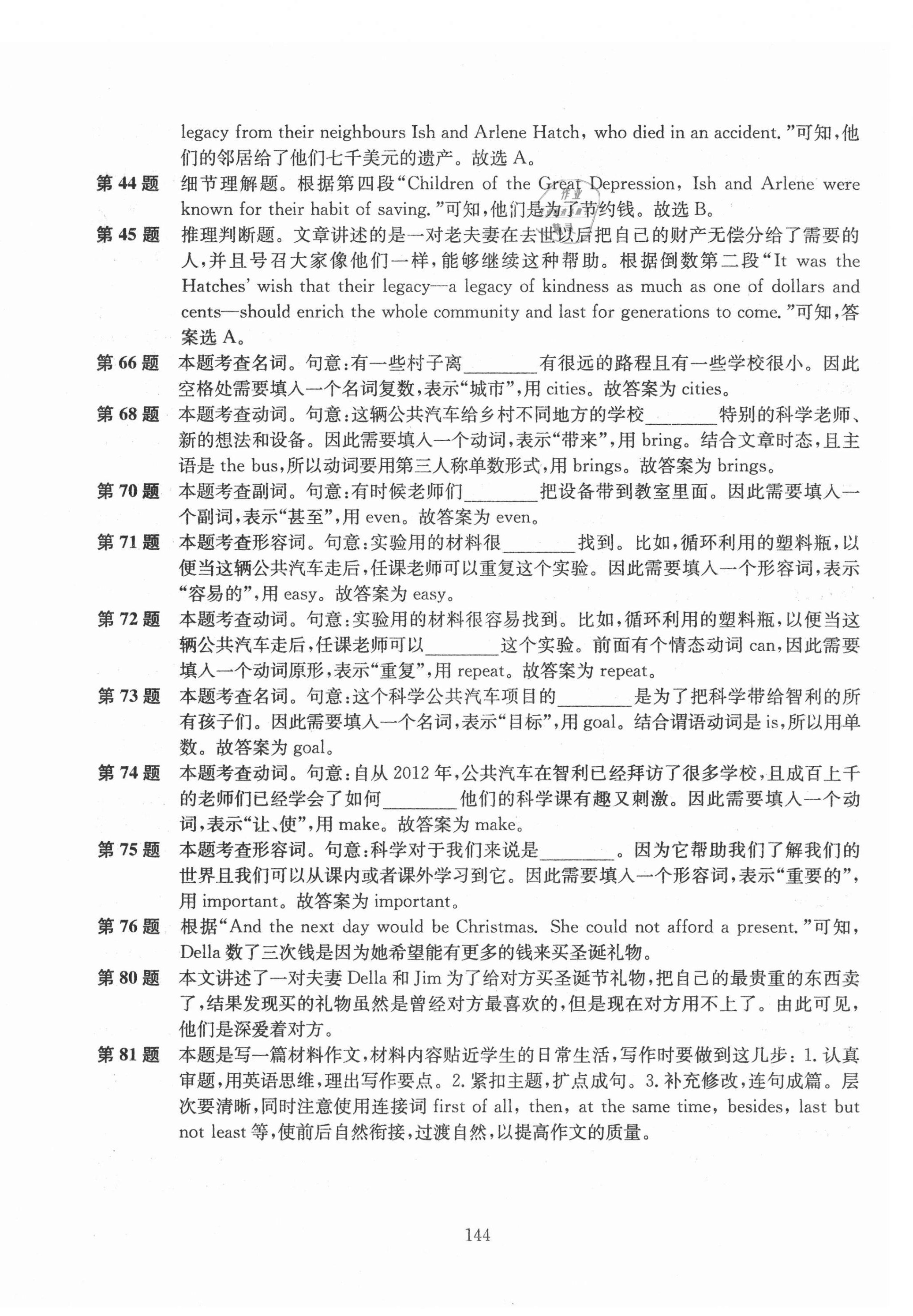 legacy from their neighbours Ish and Arlene Hatch, who died in an accident."可知,他们的邻居给了他们七千美元的遗产。故选 A。

第 44 题　细节理解题。根据第四段"Children of the Great Depression, Ish and Arlene were known for their habit of saving."可知,他们是为了节约钱。故选 B。

第 45 题　推理判断题。文章讲述的是一对老夫妻在去世以后把自己的财产无偿分给了需要的人,并且号召大家像他们一样,能够继续这种帮助。根据倒数第二段"It was the Hatches' wish that their legacy—a legacy of kindness as much as one of dollars and cents—should enrich the whole community and last for generations to come."可知,答案选 A。

第 66 题　本题考查名词。句意:有一些村子离________有很远的路程且有一些学校很小。因此空格处需要填入一个名词复数,表示"城市",用 cities。故答案为 cities。

第 68 题　本题考查动词。句意:这辆公共汽车给乡村不同地方的学校________特别的科学老师、新的想法和设备。因此需要填入一个动词,表示"带来",用 bring。结合文章时态,且主语是 the bus,所以动词要用第三人称单数形式,用 brings。故答案为 brings。

第 70 题　本题考查副词。句意:有时候老师们________把设备带到教室里面。因此需要填入一个副词,表示"甚至",用 even。故答案为 even。

第 71 题　本题考查形容词。句意:实验用的材料很________找到。比如,循环利用的塑料瓶,以便当这辆公共汽车走后,任课老师可以重复这个实验。因此需要填入一个形容词,表示"容易的",用 easy。故答案为 easy。

第 72 题　本题考查动词。句意:实验用的材料很容易找到。比如,循环利用的塑料瓶,以便当这辆公共汽车走后,任课老师可以________这个实验。前面有个情态动词 can,因此需要填入一个动词原形,表示"重复",用 repeat。故答案为 repeat。

第 73 题　本题考查名词。句意:这个科学公共汽车项目的________是为了把科学带给智利的所有孩子们。因此需要填入一个名词,表示"目标",用 goal。结合谓语动词是 is,所以用单数。故答案为 goal。

第 74 题　本题考查动词。句意:自从 2012 年,公共汽车在智利已经拜访了很多学校,且成百上千的老师们已经学会了如何________他们的科学课有趣又刺激。因此需要填入一个动词,表示"让、使",用 make。故答案为 make。

第 75 题　本题考查形容词。句意:科学对于我们来说是________。因为它帮助我们了解我们的世界且我们可以从课内或者课外学习到它。因此需要填入一个形容词,表示"重要的",用 important。故答案为 important。

第 76 题　根据"And the next day would be Christmas. She could not afford a present."可知,Della 数了三次钱是因为她希望能有更多的钱来买圣诞礼物。

第 80 题　本文讲述了一对夫妻 Della 和 Jim 为了给对方买圣诞节礼物,把自己的最贵重的东西卖了,结果发现买的礼物虽然是曾经对方最喜欢的,但是现在对方用不上了。由此可见,他们是深爱着对方。

第 81 题　本题是写一篇材料作文,材料内容贴近学生的日常生活,写作时要做到这几步:1. 认真审题,用英语思维,理出写作要点。2. 紧扣主题,扩点成句。3. 补充修改,连句成篇。层次要清晰,同时注意使用连接词 first of all, then, at the same time, besides, last but not least 等,使前后自然衔接,过渡自然,以提高作文的质量。

144